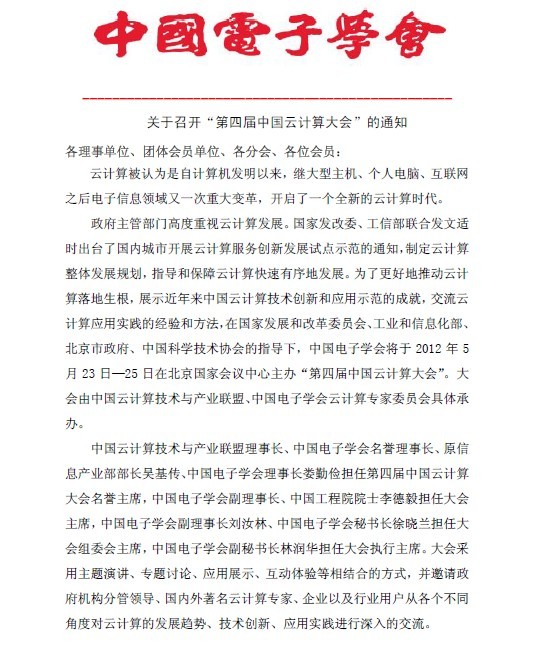 中國電子學會

关于召开“第四届中国云计算大会”的通知

各理事单位、团体会员单位、各分会、各位会员：

云计算被认为是自计算机发明以来，继大型主机、个人电脑、互联网之后电子信息领域又一次重大变革，开启了一个全新的云计算时代。

政府主管部门高度重视云计算发展。国家发改委、工信部联合发文适时出台了国内城市开展云计算服务创新发展试点示范的通知，制定云计算整体发展规划，指导和保障云计算快速有序地发展。为了更好地推动云计算落地生根，展示近年来中国云计算技术创新和应用示范的成就，交流云计算应用实践的经验和方法，在国家发展和改革委员会、工业和信息化部、北京市政府、中国科学技术协会的指导下，中国电子学会将于 2012 年 5 月 23 日—25 日在北京国家会议中心主办“第四届中国云计算大会”。大会由中国云计算技术与产业联盟、中国电子学会云计算专家委员会具体承办。

中国云计算技术与产业联盟理事长、中国电子学会名誉理事长、原信息产业部部长吴基传、中国电子学会理事长娄勤俭担任第四届中国云计算大会名誉主席，中国电子学会副理事长、中国工程院院士李德毅担任大会主席，中国电子学会副理事长刘汝林、中国电子学会秘书长徐晓兰担任大会组委会主席，中国电子学会副秘书长林润华担任大会执行主席。大会采用主题演讲、专题讨论、应用展示、互动体验等相结合的方式，并邀请政府机构分管领导、国内外著名云计算专家、企业以及行业用户从各个不同角度对云计算的发展趋势、技术创新、应用实践进行深入的交流。